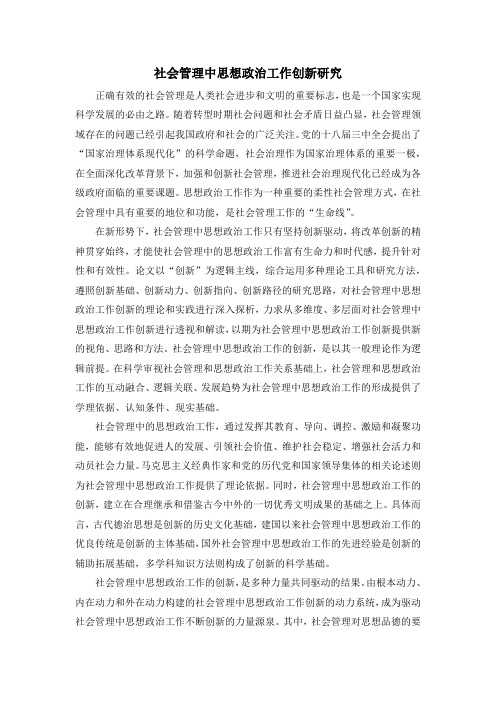 社会管理中思想政治工作创新研究

正确有效的社会管理是人类社会进步和文明的重要标志，也是一个国家实现科学发展的必由之路。随着转型时期社会问题和社会矛盾日益凸显，社会管理领域存在的问题已经引起我国政府和社会的广泛关注。党的十八届三中全会提出了“国家治理体系现代化”的科学命题，社会治理作为国家治理体系的重要一极，在全面深化改革背景下，加强和创新社会管理，推进社会治理现代化已经成为各级政府面临的重要课题。思想政治工作作为一种重要的柔性社会管理方式，在社会管理中具有重要的地位和功能，是社会管理工作的“生命线”。

在新形势下，社会管理中思想政治工作只有坚持创新驱动，将改革创新的精神贯穿始终，才能使社会管理中的思想政治工作富有生命力和时代感，提升针对性和有效性。论文以“创新”为逻辑主线，综合运用多种理论工具和研究方法，遵照创新基础、创新动力、创新指向、创新路径的研究思路，对社会管理中思想政治工作创新的理论和实践进行深入探析，力求从多维度、多层面对社会管理中思想政治工作创新进行透视和解读，以期为社会管理中思想政治工作创新提供新的视角、思路和方法。社会管理中思想政治工作的创新，是以其一般理论作为逻辑前提。在科学审视社会管理和思想政治工作关系基础上，社会管理和思想政治工作的互动融合、逻辑关联、发展趋势为社会管理中思想政治工作的形成提供了学理依据、认知条件、现实基础。

社会管理中的思想政治工作，通过发挥其教育、导向、调控、激励和凝聚功能，能够有效地促进人的发展、引领社会价值、维护社会稳定、增强社会活力和动员社会力量。马克思主义经典作家和党的历代党和国家领导集体的相关论述则为社会管理中思想政治工作提供了理论依据。同时，社会管理中思想政治工作的创新，建立在合理继承和借鉴古今中外的一切优秀文明成果的基础之上。具体而言，古代德治思想是创新的历史文化基础，建国以来社会管理中思想政治工作的优良传统是创新的主体基础，国外社会管理中思想政治工作的先进经验是创新的辅助拓展基础，多学科知识方法则构成了创新的科学基础。

社会管理中思想政治工作的创新，是多种力量共同驱动的结果。由根本动力、内在动力和外在动力构建的社会管理中思想政治工作创新的动力系统，成为驱动社会管理中思想政治工作不断创新的力量源泉。其中，社会管理对思想品德的要